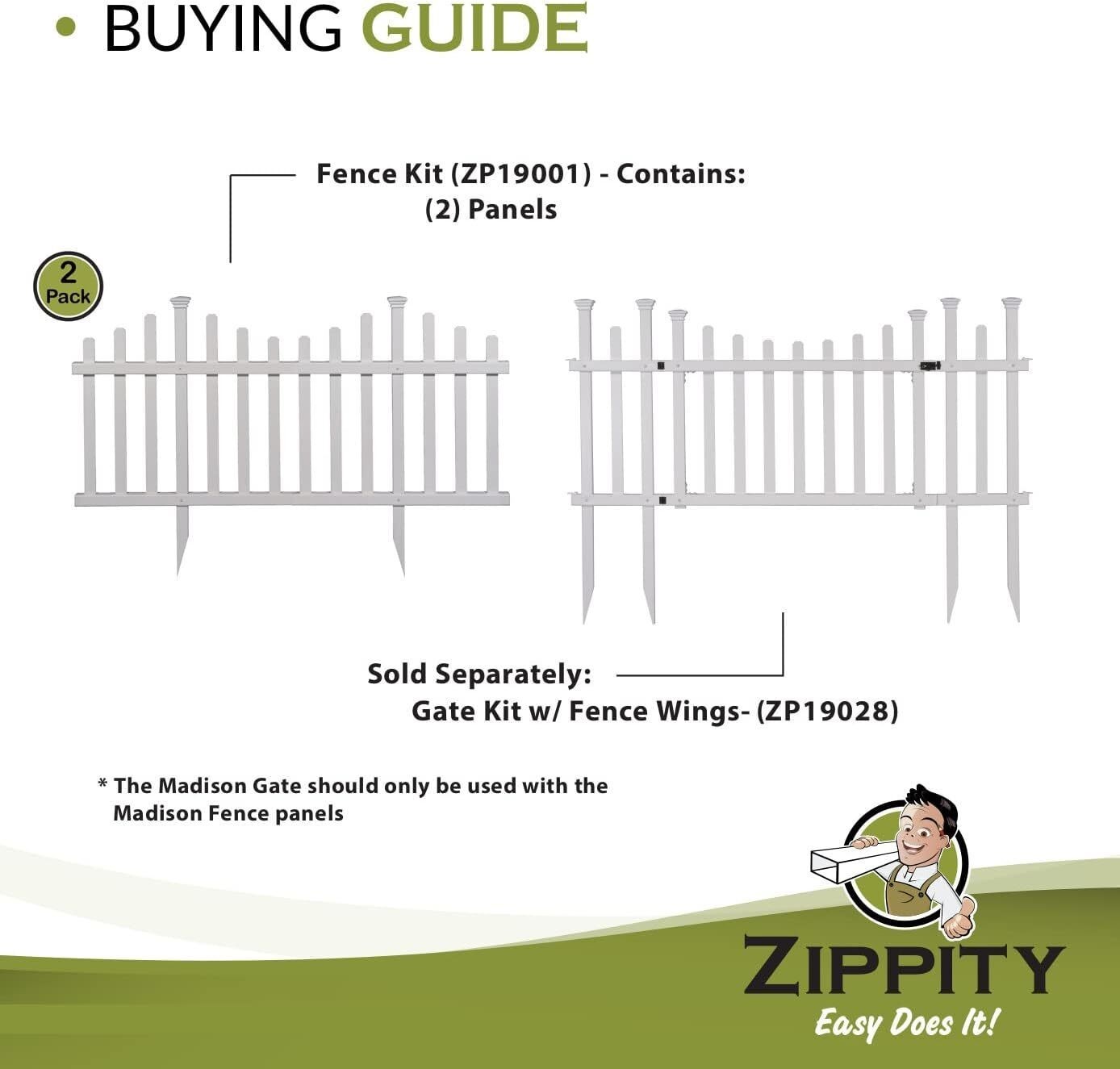 • BUYING GUIDE

Fence Kit (ZP19001) - Contains:
(2) Panels

2
Pack

Sold Separately:
Gate Kit w/ Fence Wings- (ZP19028)

* The Madison Gate should only be used with the Madison Fence panels

ZIPPITY
Easy Does It!